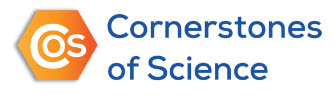 COS
Cornerstones of Science